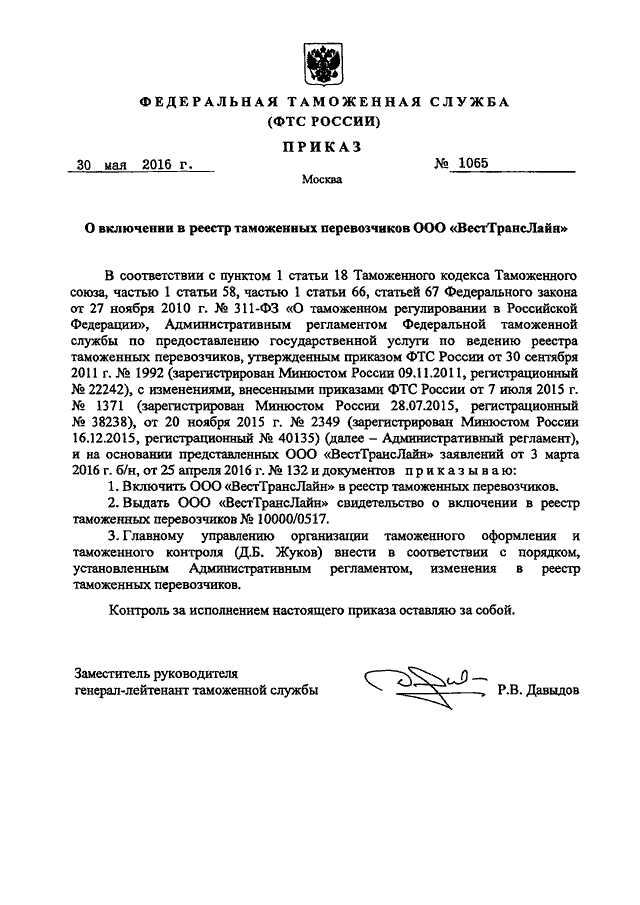 ФЕДЕРАЛЬНАЯ ТАМОЖЕННАЯ СЛУЖБА
(ФТС РОССИИ)

ПРИКАЗ

30 мая 2016 г. № 1065

Москва

О включении в реестр таможенных перевозчиков ООО «ВестТрансЛайн»

В соответствии с пунктом 1 статьи 18 Таможенного кодекса Таможенного союза, частью 1 статьи 58, частью 1 статьи 66, статьей 67 Федерального закона от 27 ноября 2010 г. № 311-ФЗ «О таможенном регулировании в Российской Федерации», Административным регламентом Федеральной таможенной службы по предоставлению государственной услуги по ведению реестра таможенных перевозчиков, утвержденным приказом ФТС России от 30 сентября 2011 г. № 1992 (зарегистрирован Минюстом России 09.11.2011, регистрационный № 22242), с изменениями, внесенными приказами ФТС России от 7 июля 2015 г. № 1371 (зарегистрирован Минюстом России 28.07.2015, регистрационный № 38238), от 20 ноября 2015 г. № 2349 (зарегистрирован Минюстом России 16.12.2015, регистрационный № 40135) (далее – Административный регламент), и на основании представленных ООО «ВестТрансЛайн» заявлений от 3 марта 2016 г. б/н, от 25 апреля 2016 г. № 132 и документов приказываю:

1. Включить ООО «ВестТрансЛайн» в реестр таможенных перевозчиков.

2. Выдать ООО «ВестТрансЛайн» свидетельство о включении в реестр таможенных перевозчиков № 10000/0517.

3. Главному управлению организации таможенного оформления и таможенного контроля (Д.Б. Жуков) внести в соответствии с порядком, установленным Административным регламентом, изменения в реестр таможенных перевозчиков.

Контроль за исполнением настоящего приказа оставляю за собой.

Заместитель руководителя
генерал-лейтенант таможенной службы Р.В. Давыдов